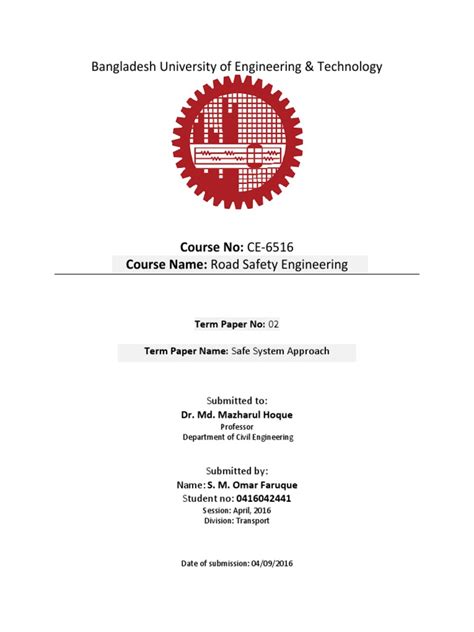 Bangladesh University of Engineering & Technology

Course No: CE-6516
Course Name: Road Safety Engineering

Term Paper No: 02

Term Paper Name: Safe System Approach

Submitted to:
Dr. Md. Mazharul Hoque
Professor
Department of Civil Engineering

Submitted by:
Name: S. M. Omar Faruque
Student no: 0416042441
Session: April, 2016
Division: Transport

Date of submission: 04/09/2016